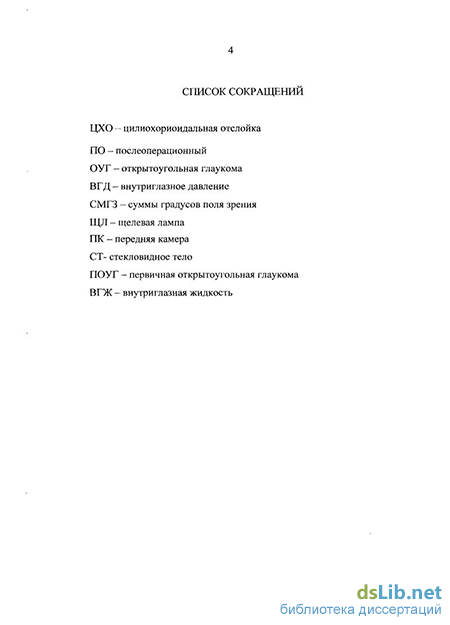 4

СПИСОК СОКРАЩЕНИЙ

ЦХО – цилиохориоидальная отслойка

ПО – послеоперационный

ОУГ – открытоугольная глаукома

ВГД – внутриглазное давление

СМГЗ – суммы градусов поля зрения

ЩЛ – щелевая лампа

ПК – передняя камера

СТ- стекловидное тело

ПОУГ – первичная открытоугольная глаукома

ВГЖ – внутриглазная жидкость

dsLib.net
библиотека диссертаций